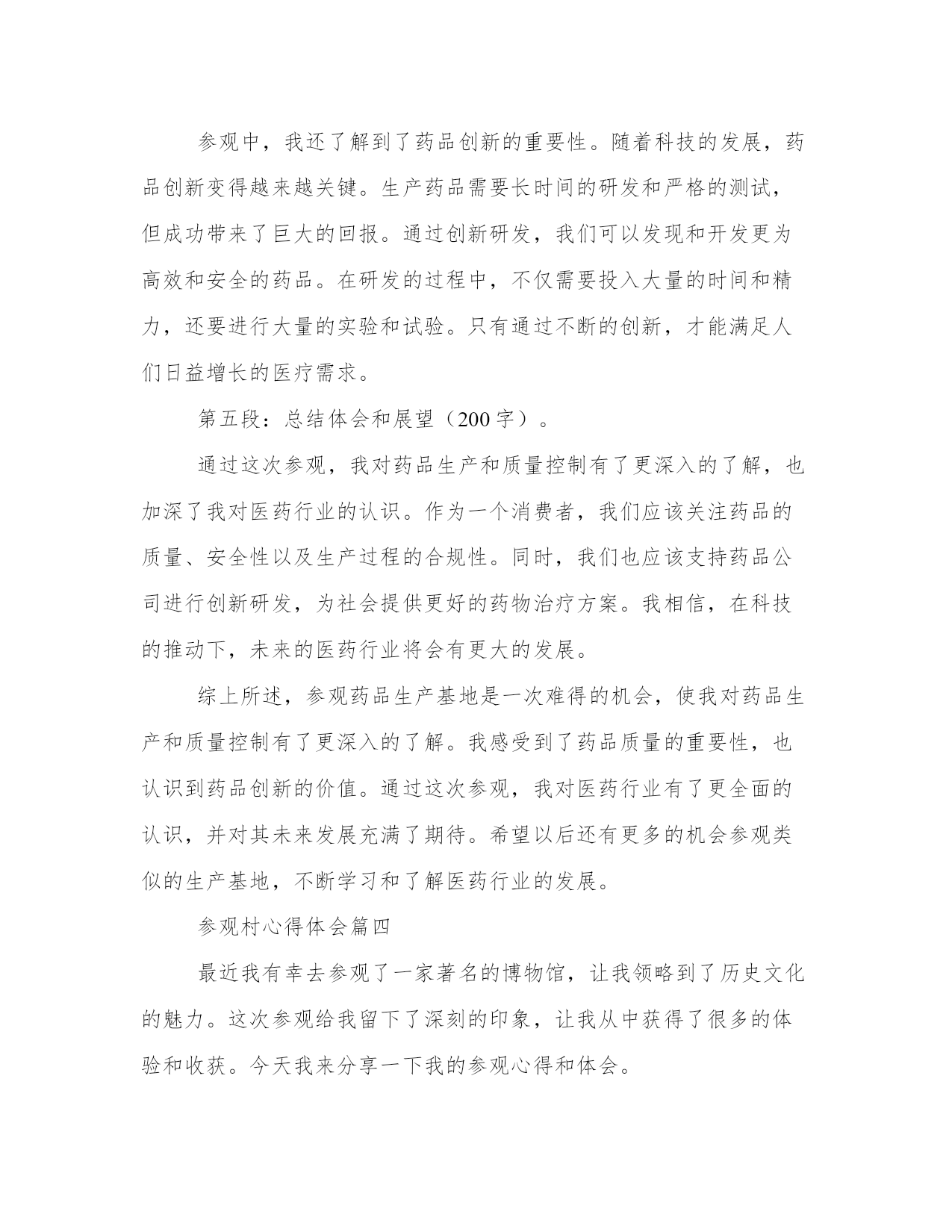 参观中，我还了解到了药品创新的重要性。随着科技的发展，药品创新变得越来越关键。生产药品需要长时间的研发和严格的测试，但成功带来了巨大的回报。通过创新研发，我们可以发现和开发更为高效和安全的药品。在研发的过程中，不仅需要投入大量的时间和精力，还要进行大量的实验和试验。只有通过不断的创新，才能满足人们日益增长的医疗需求。

第五段：总结体会和展望（200字）。

通过这次参观，我对药品生产和质量控制有了更深入的了解，也加深了我对医药行业的认识。作为一个消费者，我们应该关注药品的质量、安全性以及生产过程的合规性。同时，我们也应该支持药品公司进行创新研发，为社会提供更好的药物治疗方案。我相信，在科技的推动下，未来的医药行业将会有更大的发展。

综上所述，参观药品生产基地是一次难得的机会，使我对药品生产和质量控制有了更深入的了解。我感受到了药品质量的重要性，也认识到药品创新的价值。通过这次参观，我对医药行业有了更全面的认识，并对其未来发展充满了期待。希望以后还有更多的机会参观类似的生产基地，不断学习和了解医药行业的发展。

参观村心得体会篇四

最近我有幸去参观了一家著名的博物馆，让我领略到了历史文化的魅力。这次参观给我留下了深刻的印象，让我从中获得了很多的体验和收获。今天我来分享一下我的参观心得和体会。